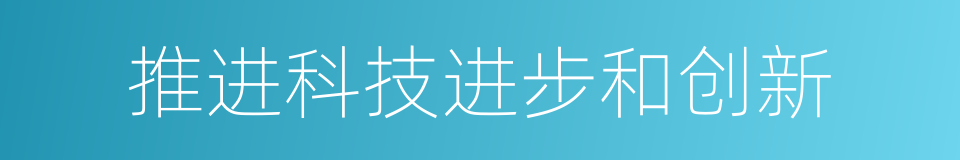 推进科技进步和创新